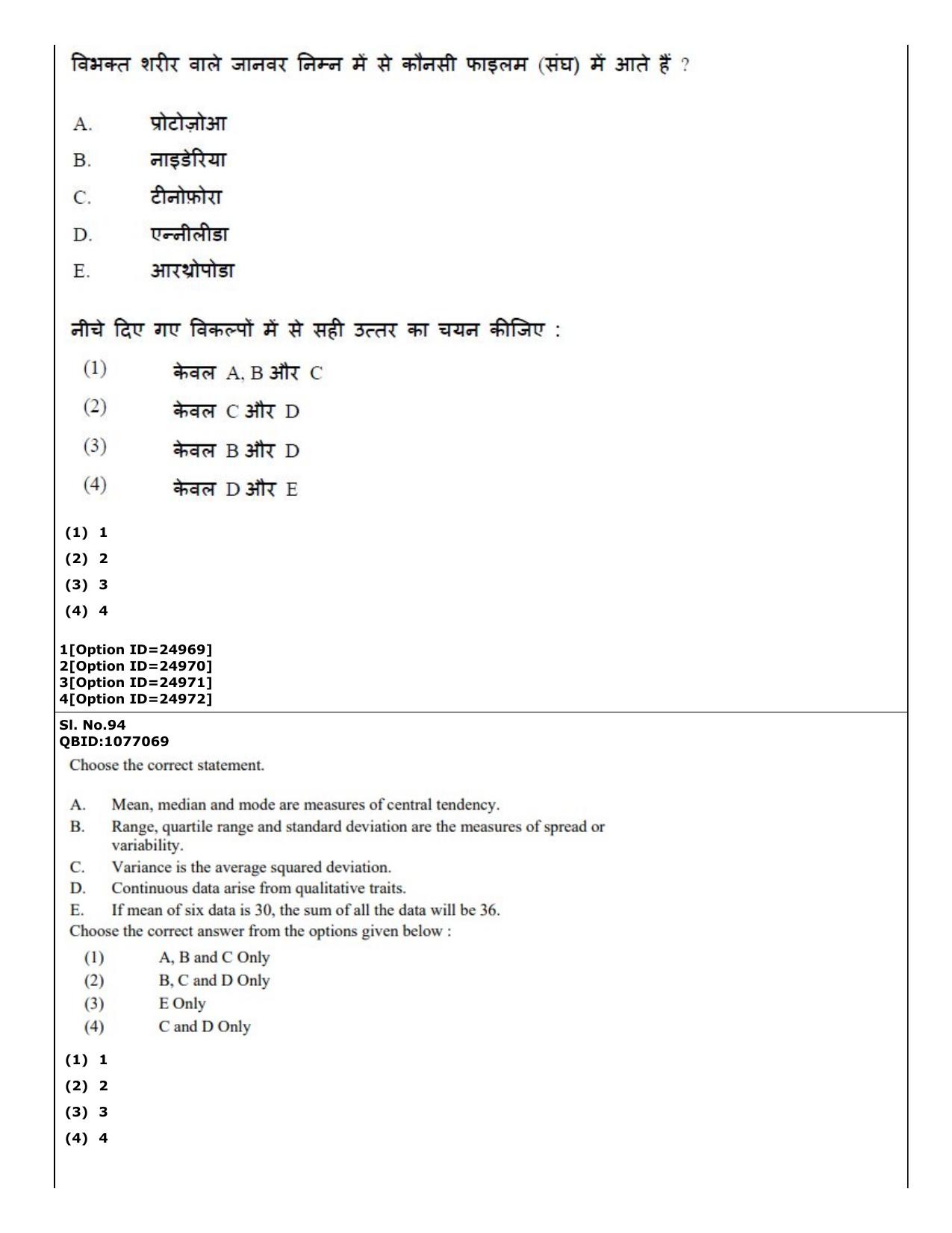 विभक्त शरीर वाले जानवर निम्न में से कौनसी फाइलम (संघ) में आते हैं ?

A. प्रोटोज़ोआ
B. नाइडेरिया
C. टीनोफ़ोरा
D. एन्नीलीडा
E. आरथ्रोपोडा

नीचे दिए गए विकल्पों में से सही उत्तर का चयन कीजिए :

(1) केवल A, B और C
(2) केवल C और D
(3) केवल B और D
(4) केवल D और E

(1) 1
(2) 2
(3) 3
(4) 4

1[Option ID=24969]
2[Option ID=24970]
3[Option ID=24971]
4[Option ID=24972]

Sl. No.94
QBID:1077069

Choose the correct statement.

A. Mean, median and mode are measures of central tendency.
B. Range, quartile range and standard deviation are the measures of spread or variability.
C. Variance is the average squared deviation.
D. Continuous data arise from qualitative traits.
E. If mean of six data is 30, the sum of all the data will be 36.

Choose the correct answer from the options given below :

(1) A, B and C Only
(2) B, C and D Only
(3) E Only
(4) C and D Only

(1) 1
(2) 2
(3) 3
(4) 4